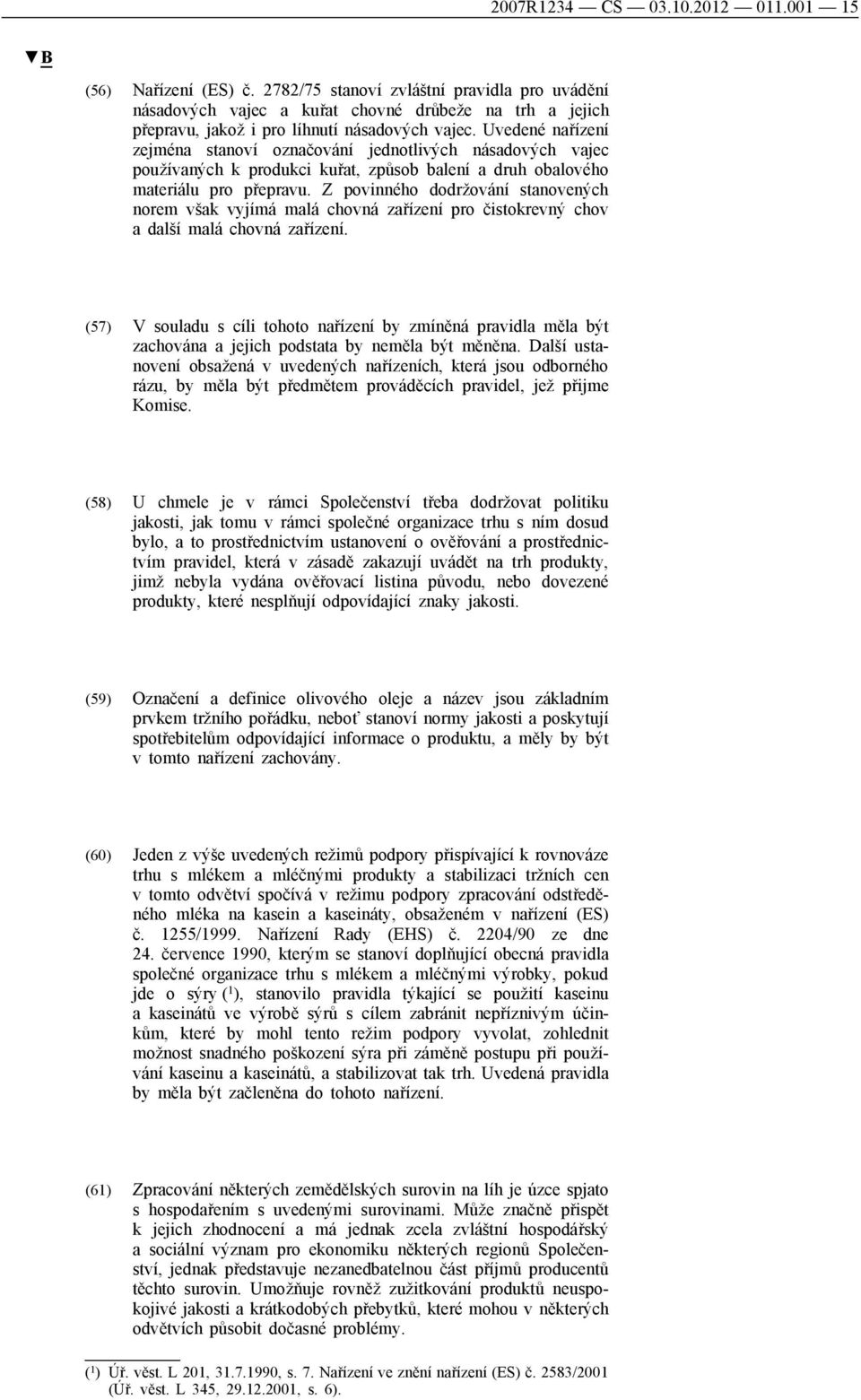 2007R1234 — CS — 03.10.2012 — 011.001 — 15

▼B

(56) Nařízení (ES) č. 2782/75 stanoví zvláštní pravidla pro uvádění násadových vajec a kuřat chovné drůbeže na trh a jejich přepravu, jakož i pro líhnutí násadových vajec. Uvedené nařízení zejména stanoví označování jednotlivých násadových vajec používaných k produkci kuřat, způsob balení a druh obalového materiálu pro přepravu. Z povinného dodržování stanovených norem však vyjímá malá chovná zařízení pro čistokrevný chov a další malá chovná zařízení.

(57) V souladu s cíli tohoto nařízení by zmíněná pravidla měla být zachována a jejich podstata by neměla být měněna. Další ustanovení obsažená v uvedených nařízeních, která jsou odborného rázu, by měla být předmětem prováděcích pravidel, jež přijme Komise.

(58) U chmele je v rámci Společenství třeba dodržovat politiku jakosti, jak tomu v rámci společné organizace trhu s ním dosud bylo, a to prostřednictvím ustanovení o ověřování a prostřednictvím pravidel, která v zásadě zakazují uvádět na trh produkty, jimž nebyla vydána ověřovací listina původu, nebo dovezené produkty, které nesplňují odpovídající znaky jakosti.

(59) Označení a definice olivového oleje a název jsou základním prvkem tržního pořádku, neboť stanoví normy jakosti a poskytují spotřebitelům odpovídající informace o produktu, a měly by být v tomto nařízení zachovány.

(60) Jeden z výše uvedených režimů podpory přispívající k rovnováze trhu s mlékem a mléčnými produkty a stabilizaci tržních cen v tomto odvětví spočívá v režimu podpory zpracování odstředěného mléka na kasein a kaseináty, obsaženém v nařízení (ES) č. 1255/1999. Nařízení Rady (EHS) č. 2204/90 ze dne 24. července 1990, kterým se stanoví doplňující obecná pravidla společné organizace trhu s mlékem a mléčnými výrobky, pokud jde o sýry ($^1$), stanovilo pravidla týkající se použití kaseinu a kaseinátů ve výrobě sýrů s cílem zabránit nepříznivým účinkům, které by mohl tento režim podpory vyvolat, zohlednit možnost snadného poškození sýra při záměně postupu při používání kaseinu a kaseinátů, a stabilizovat tak trh. Uvedená pravidla by měla být začleněna do tohoto nařízení.

(61) Zpracování některých zemědělských surovin na líh je úzce spjato s hospodařením s uvedenými surovinami. Může značně přispět k jejich zhodnocení a má jednak zcela zvláštní hospodářský a sociální význam pro ekonomiku některých regionů Společenství, jednak představuje nezanedbatelnou část příjmů producentů těchto surovin. Umožňuje rovněž zužitkování produktů neuspokojivé jakosti a krátkodobých přebytků, které mohou v některých odvětvích působit dočasné problémy.

($^1$) Úř. věst. L 201, 31.7.1990, s. 7. Nařízení ve znění nařízení (ES) č. 2583/2001 (Úř. věst. L 345, 29.12.2001, s. 6).